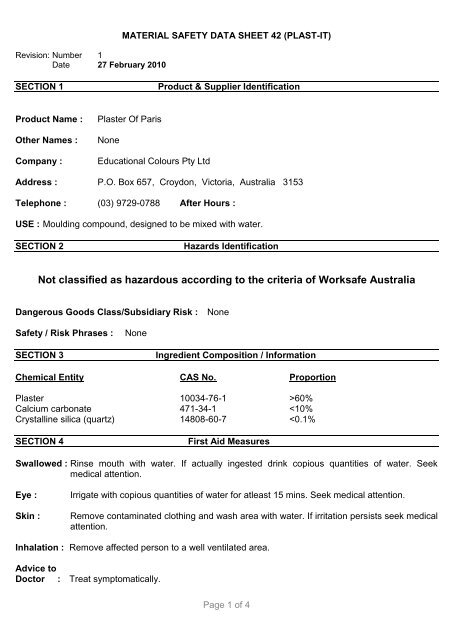 MATERIAL SAFETY DATA SHEET 42 (PLAST-IT)

Revision: Number 1
Date 27 February 2010

SECTION 1 Product & Supplier Identification

Product Name : Plaster Of Paris

Other Names : None

Company : Educational Colours Pty Ltd

Address : P.O. Box 657, Croydon, Victoria, Australia 3153

Telephone : (03) 9729-0788 After Hours :

USE : Moulding compound, designed to be mixed with water.

SECTION 2 Hazards Identification

Not classified as hazardous according to the criteria of Worksafe Australia

Dangerous Goods Class/Subsidiary Risk : None

Safety / Risk Phrases : None

SECTION 3 Ingredient Composition / Information

| Chemical Entity | CAS No. | Proportion |
|---|---|---|
| Plaster | 10034-76-1 | >60% |
| Calcium carbonate | 471-34-1 | <10% |
| Crystalline silica (quartz) | 14808-60-7 | <0.1% |

SECTION 4 First Aid Measures

Swallowed : Rinse mouth with water. If actually ingested drink copious quantities of water. Seek medical attention.

Eye : Irrigate with copious quantities of water for atleast 15 mins. Seek medical attention.

Skin : Remove contaminated clothing and wash area with water. If irritation persists seek medical attention.

Inhalation : Remove affected person to a well ventilated area.

Advice to Doctor : Treat symptomatically.

Page 1 of 4